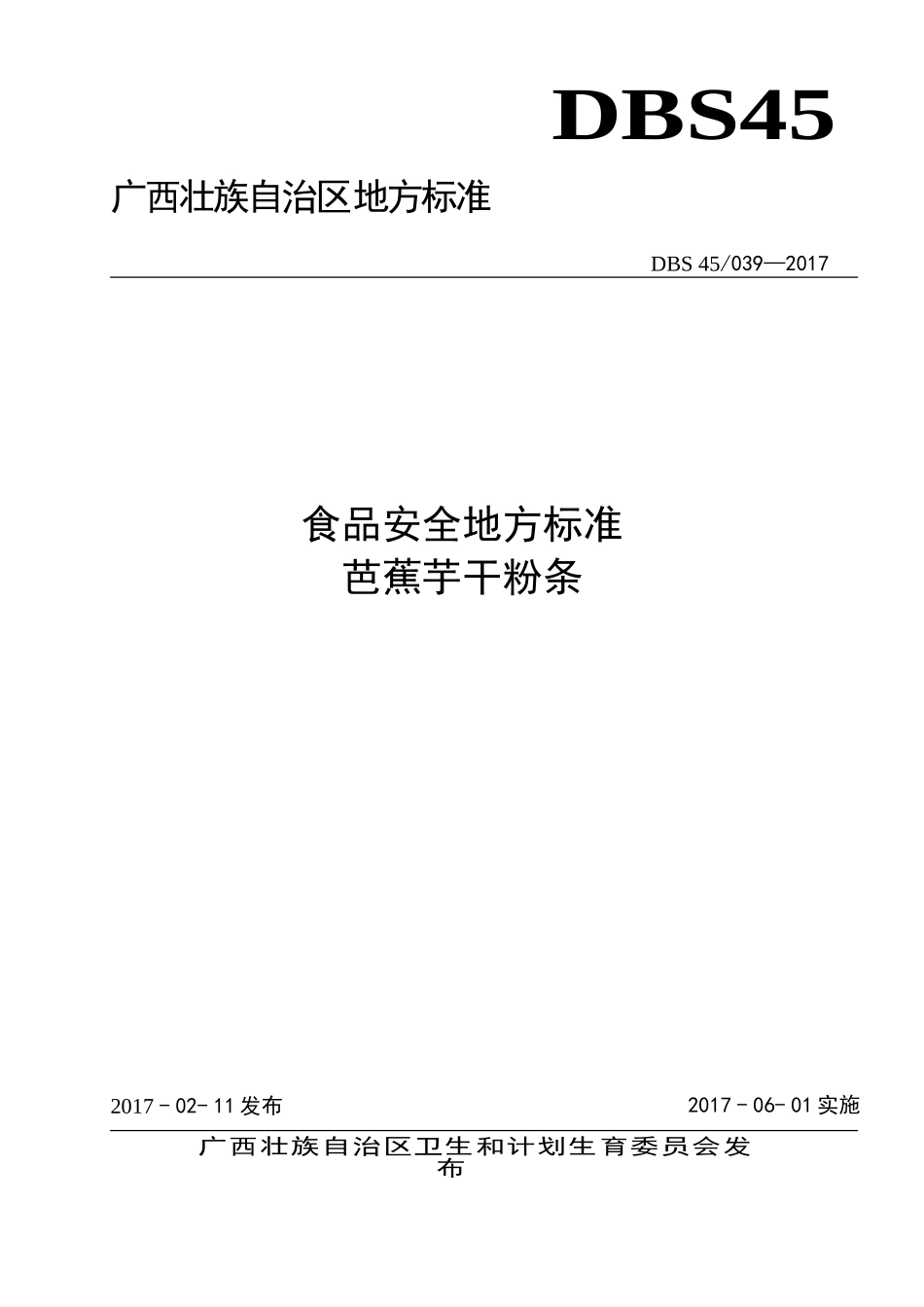 DBS45

广西壮族自治区地方标准

DBS 45/039—2017

食品安全地方标准
芭蕉芋干粉条

2017 - 02- 11 发布

2017 - 06- 01 实施

广西壮族自治区卫生和计划生育委员会发布